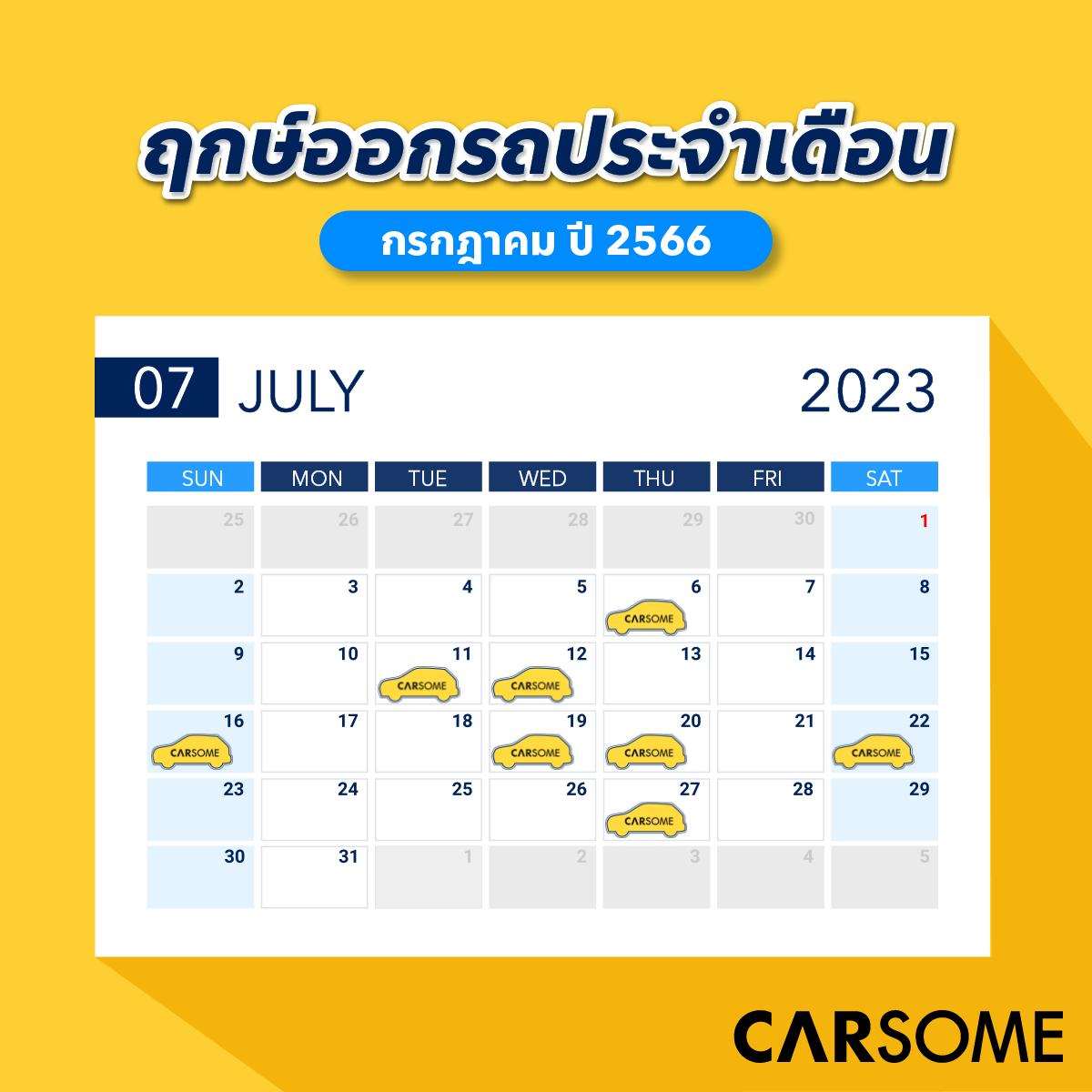 ฤกษ์ออกรถประจำเดือน

กรกฎาคม ปี 2566

07 JULY 2023

| SUN | MON | TUE | WED | THU | FRI | SAT |
|---|---|---|---|---|---|---|
| 25 | 26 | 27 | 28 | 29 | 30 | 1 |
| 2 | 3 | 4 | 5 | 6 CARSOME | 7 | 8 |
| 9 | 10 | 11 CARSOME | 12 CARSOME | 13 | 14 | 15 |
| 16 CARSOME | 17 | 18 | 19 CARSOME | 20 CARSOME | 21 | 22 CARSOME |
| 23 | 24 | 25 | 26 | 27 CARSOME | 28 | 29 |
| 30 | 31 | 1 | 2 | 3 | 4 | 5 |

CARSOME